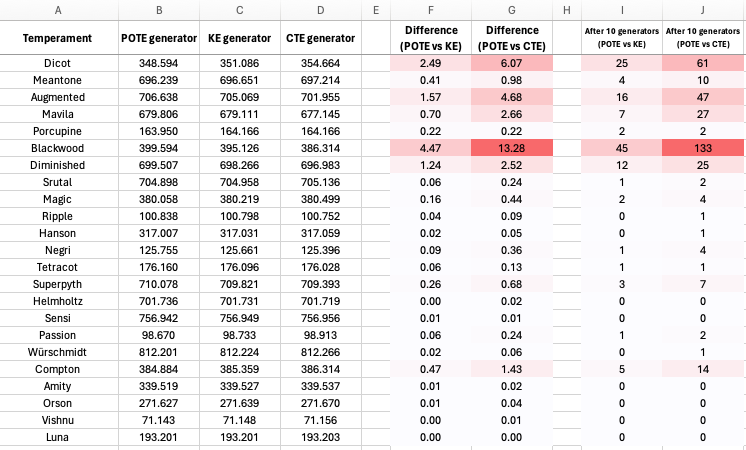 | A | B | C | D | E | F | G | H | I | J |
|---|---|---|---|---|---|---|---|---|---|
| Temperament | POTE generator | KE generator | CTE generator | | Difference (POTE vs KE) | Difference (POTE vs CTE) | | After 10 generators (POTE vs KE) | After 10 generators (POTE vs CTE) |
| Dicot | 348.594 | 351.086 | 354.664 | | 2.49 | 6.07 | | 25 | 61 |
| Meantone | 696.239 | 696.651 | 697.214 | | 0.41 | 0.98 | | 4 | 10 |
| Augmented | 706.638 | 705.069 | 701.955 | | 1.57 | 4.68 | | 16 | 47 |
| Mavila | 679.806 | 679.111 | 677.145 | | 0.70 | 2.66 | | 7 | 27 |
| Porcupine | 163.950 | 164.166 | 164.166 | | 0.22 | 0.22 | | 2 | 2 |
| Blackwood | 399.594 | 395.126 | 386.314 | | 4.47 | 13.28 | | 45 | 133 |
| Diminished | 699.507 | 698.266 | 696.983 | | 1.24 | 2.52 | | 12 | 25 |
| Srutal | 704.898 | 704.958 | 705.136 | | 0.06 | 0.24 | | 1 | 2 |
| Magic | 380.058 | 380.219 | 380.499 | | 0.16 | 0.44 | | 2 | 4 |
| Ripple | 100.838 | 100.798 | 100.752 | | 0.04 | 0.09 | | 0 | 1 |
| Hanson | 317.007 | 317.031 | 317.059 | | 0.02 | 0.05 | | 0 | 1 |
| Negri | 125.755 | 125.661 | 125.396 | | 0.09 | 0.36 | | 1 | 4 |
| Tetracot | 176.160 | 176.096 | 176.028 | | 0.06 | 0.13 | | 1 | 1 |
| Superpyth | 710.078 | 709.821 | 709.393 | | 0.26 | 0.68 | | 3 | 7 |
| Helmholtz | 701.736 | 701.731 | 701.719 | | 0.00 | 0.02 | | 0 | 0 |
| Sensi | 756.942 | 756.949 | 756.956 | | 0.01 | 0.01 | | 0 | 0 |
| Passion | 98.670 | 98.733 | 98.913 | | 0.06 | 0.24 | | 1 | 2 |
| Würschmidt | 812.201 | 812.224 | 812.266 | | 0.02 | 0.06 | | 0 | 1 |
| Compton | 384.884 | 385.359 | 386.314 | | 0.47 | 1.43 | | 5 | 14 |
| Amity | 339.519 | 339.527 | 339.537 | | 0.01 | 0.02 | | 0 | 0 |
| Orson | 271.627 | 271.639 | 271.670 | | 0.01 | 0.04 | | 0 | 0 |
| Vishnu | 71.143 | 71.148 | 71.156 | | 0.00 | 0.01 | | 0 | 0 |
| Luna | 193.201 | 193.201 | 193.203 | | 0.00 | 0.00 | | 0 | 0 |